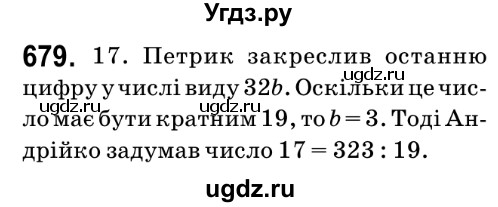 Угдз.ру

679. 17. Петрик закреслив останню цифру у числі виду $32b$. Оскільки це число має бути кратним 19, то $b = 3$. Тоді Андрійко задумав число $17 = 323 : 19$.

ugdz.ru ugdz.ru ugdz.ru

ugdz.ru